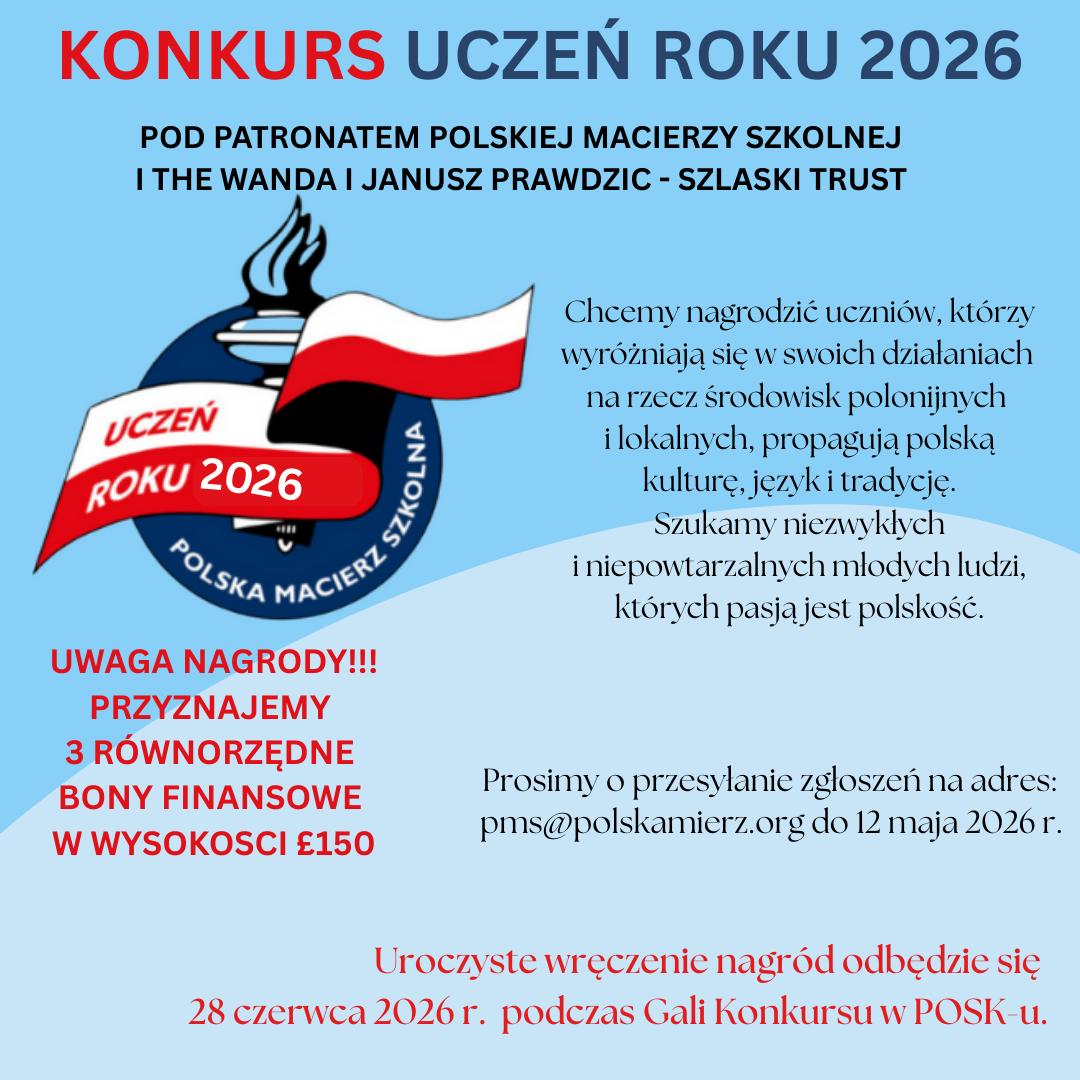 KONKURS UCZEŃ ROKU 2026

POD PATRONATEM POLSKIEJ MACIERZY SZKOLNEJ
I THE WANDA I JANUSZ PRAWDZIC - SZLASKI TRUST

UCZEŃ
ROKU 2026
POLSKA MACIERZ SZKOLNA

Chcemy nagrodzić uczniów, którzy wyróżniają się w swoich działaniach na rzecz środowisk polonijnych i lokalnych, propagują polską kulturę, język i tradycję. Szukamy niezwykłych i niepowtarzalnych młodych ludzi, których pasją jest polskość.

UWAGA NAGRODY!!!
PRZYZNAJEMY
3 RÓWNORZĘDNE
BONY FINANSOWE
W WYSOKOSCI £150

Prosimy o przesyłanie zgłoszeń na adres: pms@polskamierz.org do 12 maja 2026 r.

Uroczyste wręczenie nagród odbędzie się 28 czerwca 2026 r. podczas Gali Konkursu w POSK-u.